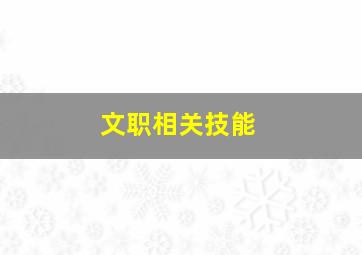 文职相关技能